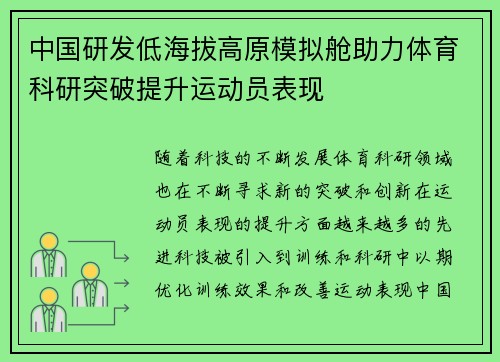 中国研发低海拔高原模拟舱助力体育科研突破提升运动员表现

随着科技的不断发展体育科研领域也在不断寻求新的突破和创新在运动员表现的提升方面越来越多的先进科技被引入到训练和科研中以期优化训练效果和改善运动表现中国